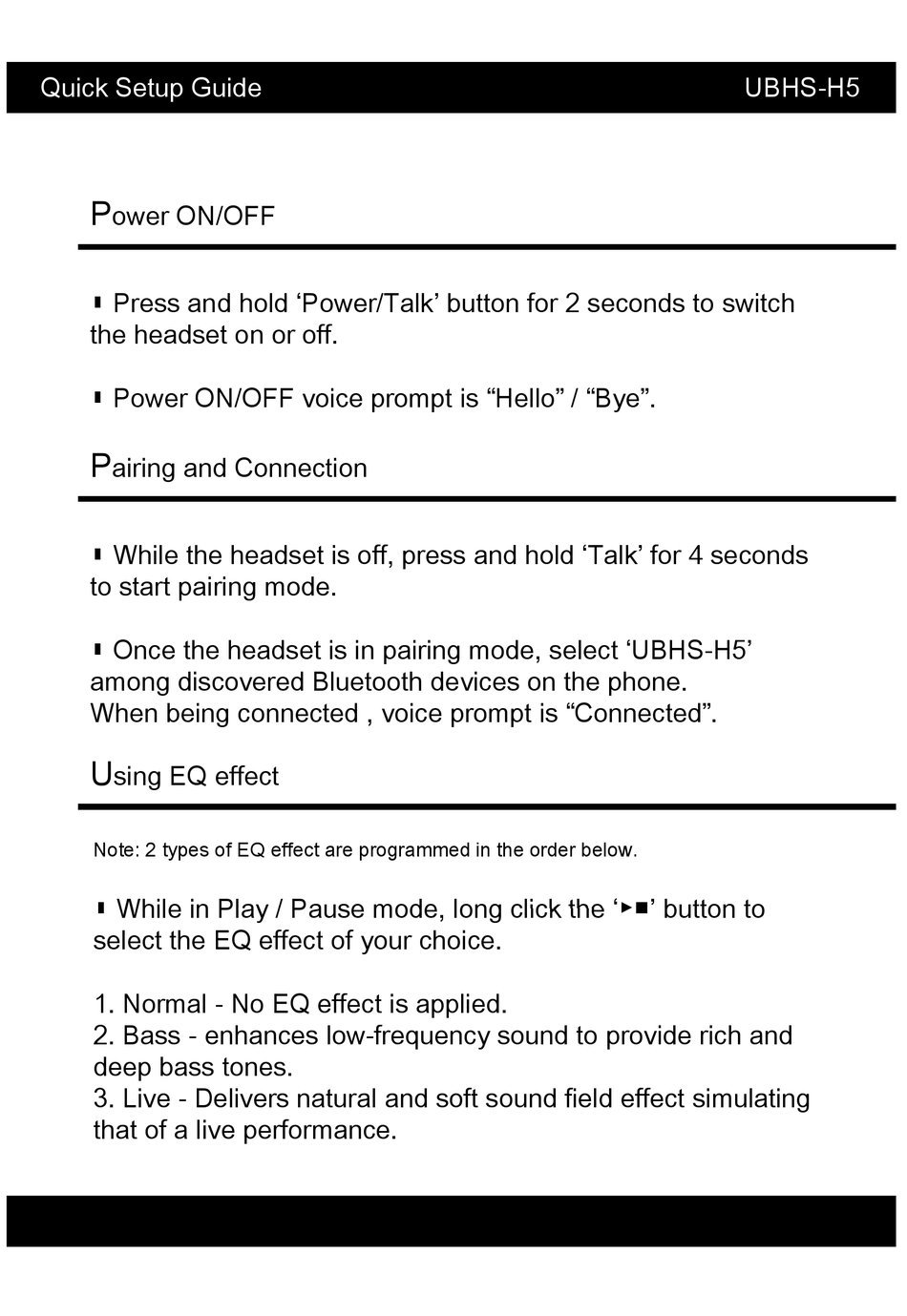 Quick Setup Guide UBHS-H5

Power ON/OFF

▮ Press and hold ‘Power/Talk’ button for 2 seconds to switch the headset on or off.

▮ Power ON/OFF voice prompt is “Hello” / “Bye”.

Pairing and Connection

▮ While the headset is off, press and hold ‘Talk’ for 4 seconds to start pairing mode.

▮ Once the headset is in pairing mode, select ‘UBHS-H5’ among discovered Bluetooth devices on the phone.
When being connected , voice prompt is “Connected”.

Using EQ effect

Note: 2 types of EQ effect are programmed in the order below.

▮ While in Play / Pause mode, long click the ‘▶■’ button to select the EQ effect of your choice.

1. Normal - No EQ effect is applied.
2. Bass - enhances low-frequency sound to provide rich and deep bass tones.
3. Live - Delivers natural and soft sound field effect simulating that of a live performance.